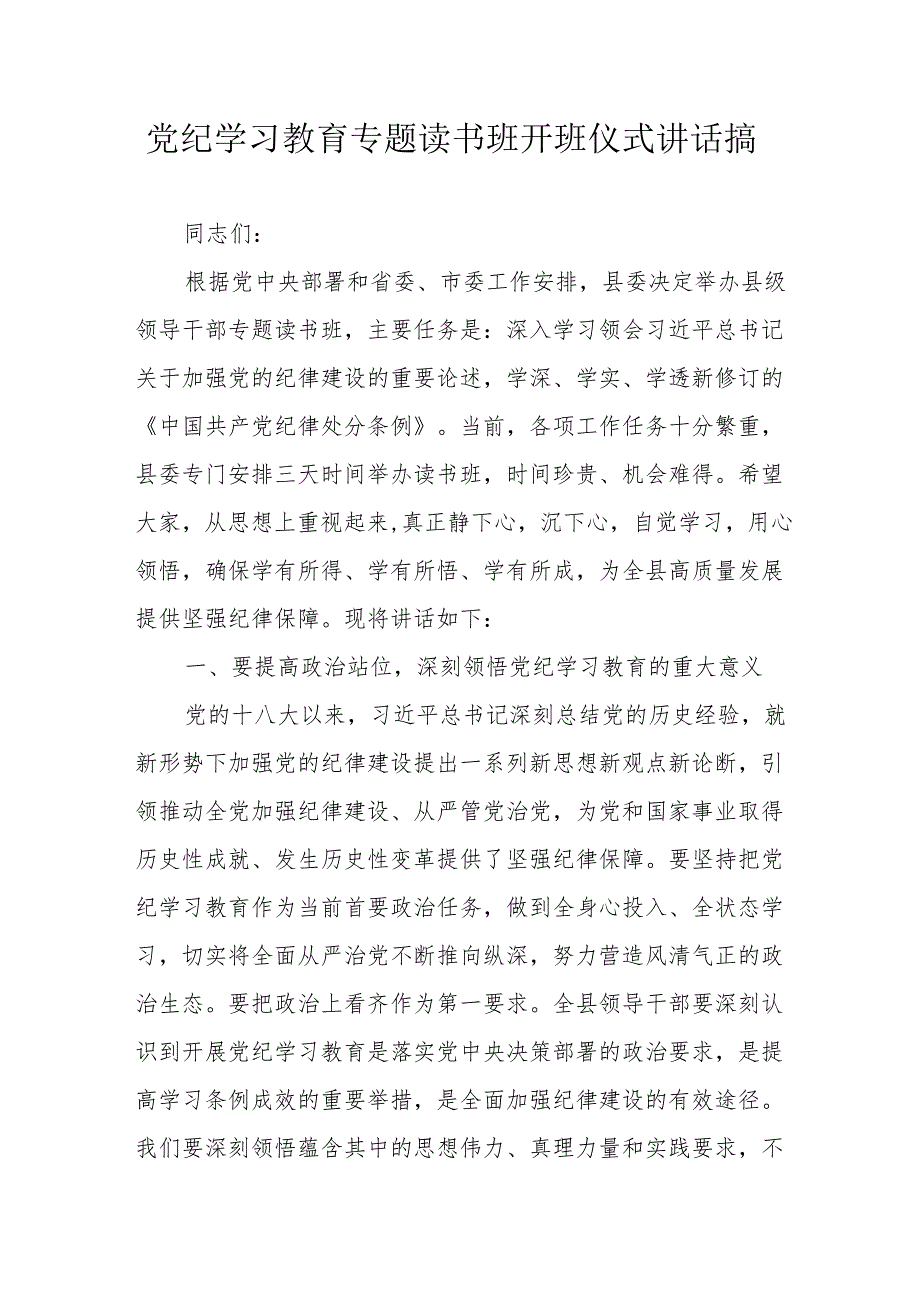 党纪学习教育专题读书班开班仪式讲话搞

同志们：

根据党中央部署和省委、市委工作安排，县委决定举办县级领导干部专题读书班，主要任务是：深入学习领会习近平总书记关于加强党的纪律建设的重要论述，学深、学实、学透新修订的《中国共产党纪律处分条例》。当前，各项工作任务十分繁重，县委专门安排三天时间举办读书班，时间珍贵、机会难得。希望大家，从思想上重视起来,真正静下心，沉下心，自觉学习，用心领悟，确保学有所得、学有所悟、学有所成，为全县高质量发展提供坚强纪律保障。现将讲话如下：

一、要提高政治站位，深刻领悟党纪学习教育的重大意义

党的十八大以来，习近平总书记深刻总结党的历史经验，就新形势下加强党的纪律建设提出一系列新思想新观点新论断，引领推动全党加强纪律建设、从严管党治党，为党和国家事业取得历史性成就、发生历史性变革提供了坚强纪律保障。要坚持把党纪学习教育作为当前首要政治任务，做到全身心投入、全状态学习，切实将全面从严治党不断推向纵深，努力营造风清气正的政治生态。要把政治上看齐作为第一要求。全县领导干部要深刻认识到开展党纪学习教育是落实党中央决策部署的政治要求，是提高学习条例成效的重要举措，是全面加强纪律建设的有效途径。我们要深刻领悟蕴含其中的思想伟力、真理力量和实践要求，不